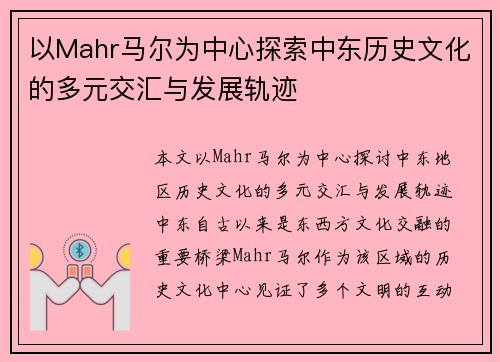 以Mahr马尔为中心探索中东历史文化的多元交汇与发展轨迹

本文以Mahr马尔为中心探讨中东地区历史文化的多元交汇与发展轨迹中东自古以来是东西方文化交融的重要桥梁Mahr马尔作为该区域的历史文化中心见证了多个文明的互动